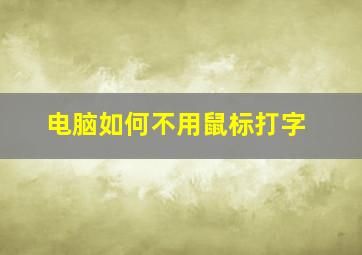 电脑如何不用鼠标打字